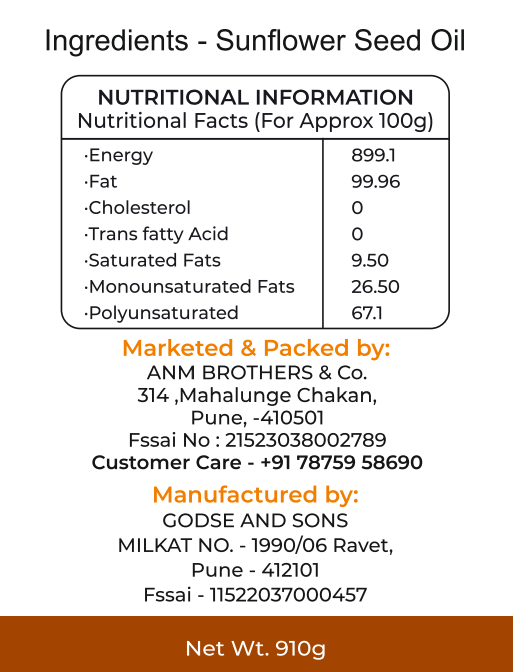 Ingredients - Sunflower Seed Oil

NUTRITIONAL INFORMATION
Nutritional Facts (For Approx 100g)

| ·Energy | 899.1 |
|---|---|
| ·Fat | 99.96 |
| ·Cholesterol | 0 |
| ·Trans fatty Acid | 0 |
| ·Saturated Fats | 9.50 |
| ·Monounsaturated Fats | 26.50 |
| ·Polyunsaturated | 67.1 |

Marketed & Packed by:
ANM BROTHERS & Co.
314 ,Mahalunge Chakan,
Pune, -410501
Fssai No : 21523038002789
Customer Care - +91 78759 58690

Manufactured by:
GODSE AND SONS
MILKAT NO. - 1990/06 Ravet,
Pune - 412101
Fssai - 11522037000457

Net Wt. 910g